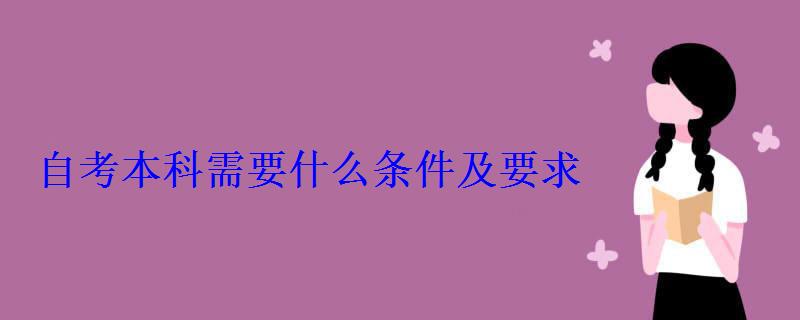 自考本科需要什么条件及要求